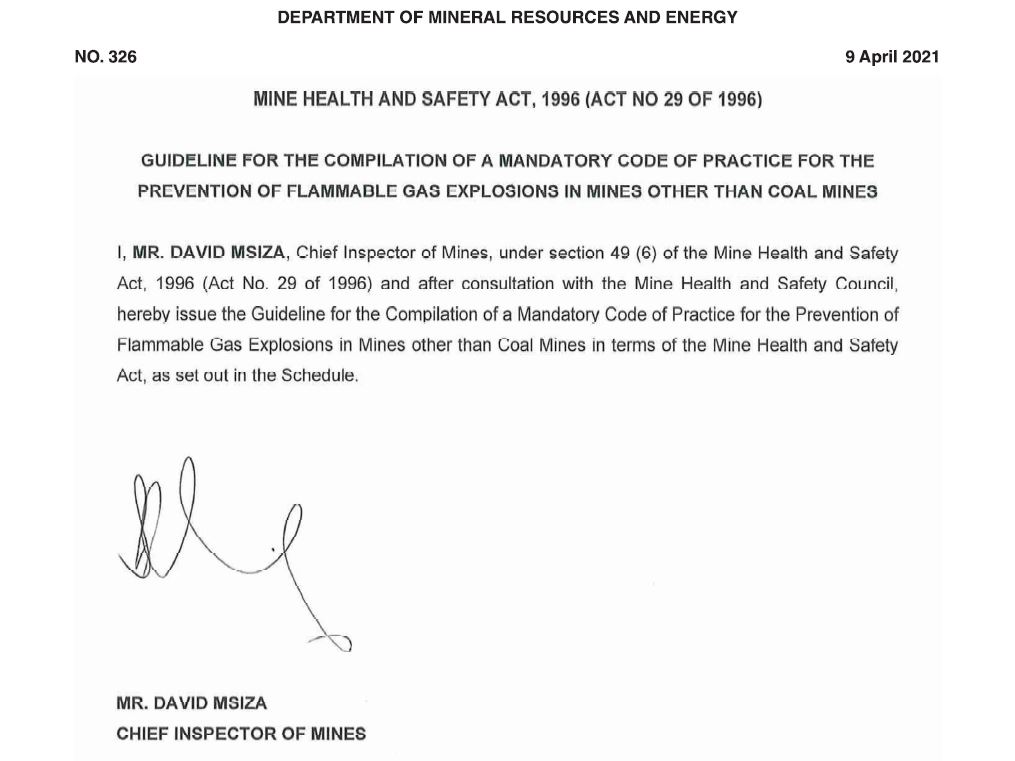 DEPARTMENT OF MINERAL RESOURCES AND ENERGY

NO. 326

9 April 2021

MINE HEALTH AND SAFETY ACT, 1996 (ACT NO 29 OF 1996)

GUIDELINE FOR THE COMPILATION OF A MANDATORY CODE OF PRACTICE FOR THE PREVENTION OF FLAMMABLE GAS EXPLOSIONS IN MINES OTHER THAN COAL MINES

I, MR. DAVID MSIZA, Chief Inspector of Mines, under section 49 (6) of the Mine Health and Safety Act, 1996 (Act No. 29 of 1996) and after consultation with the Mine Health and Safety Council, hereby issue the Guideline for the Compilation of a Mandatory Code of Practice for the Prevention of Flammable Gas Explosions in Mines other than Coal Mines in terms of the Mine Health and Safety Act, as set out in the Schedule.

MR. DAVID MSIZA
CHIEF INSPECTOR OF MINES